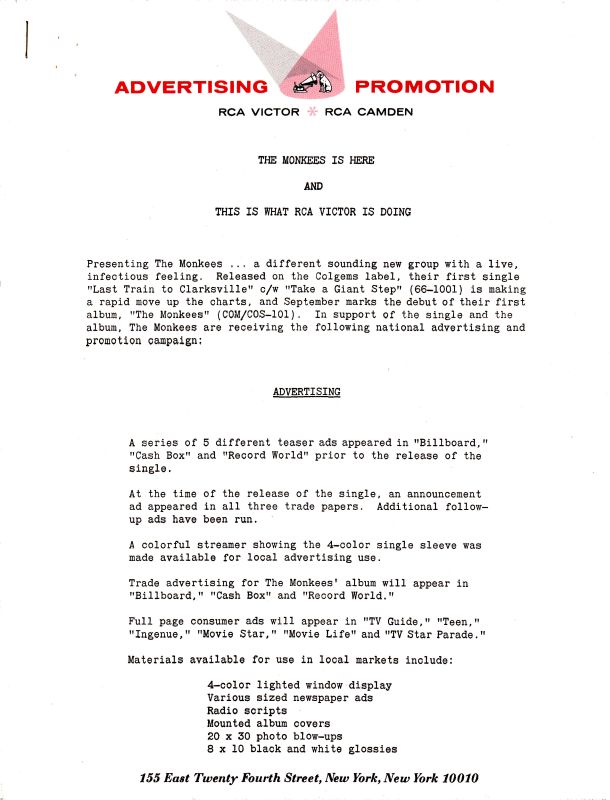 ADVERTISING PROMOTION
RCA VICTOR * RCA CAMDEN

THE MONKEES IS HERE

AND

THIS IS WHAT RCA VICTOR IS DOING

Presenting The Monkees ... a different sounding new group with a live, infectious feeling. Released on the Colgems label, their first single "Last Train to Clarksville" c/w "Take a Giant Step" (66-1001) is making a rapid move up the charts, and September marks the debut of their first album, "The Monkees" (COM/COS-101). In support of the single and the album, The Monkees are receiving the following national advertising and promotion campaign:

ADVERTISING

A series of 5 different teaser ads appeared in "Billboard," "Cash Box" and "Record World" prior to the release of the single.

At the time of the release of the single, an announcement ad appeared in all three trade papers. Additional follow-up ads have been run.

A colorful streamer showing the 4-color single sleeve was made available for local advertising use.

Trade advertising for The Monkees' album will appear in "Billboard," "Cash Box" and "Record World."

Full page consumer ads will appear in "TV Guide," "Teen," "Ingenue," "Movie Star," "Movie Life" and "TV Star Parade."

Materials available for use in local markets include:

4-color lighted window display
Various sized newspaper ads
Radio scripts
Mounted album covers
20 x 30 photo blow-ups
8 x 10 black and white glossies

155 East Twenty Fourth Street, New York, New York 10010